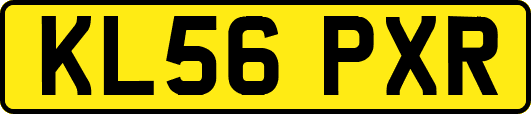 KL56 PXR